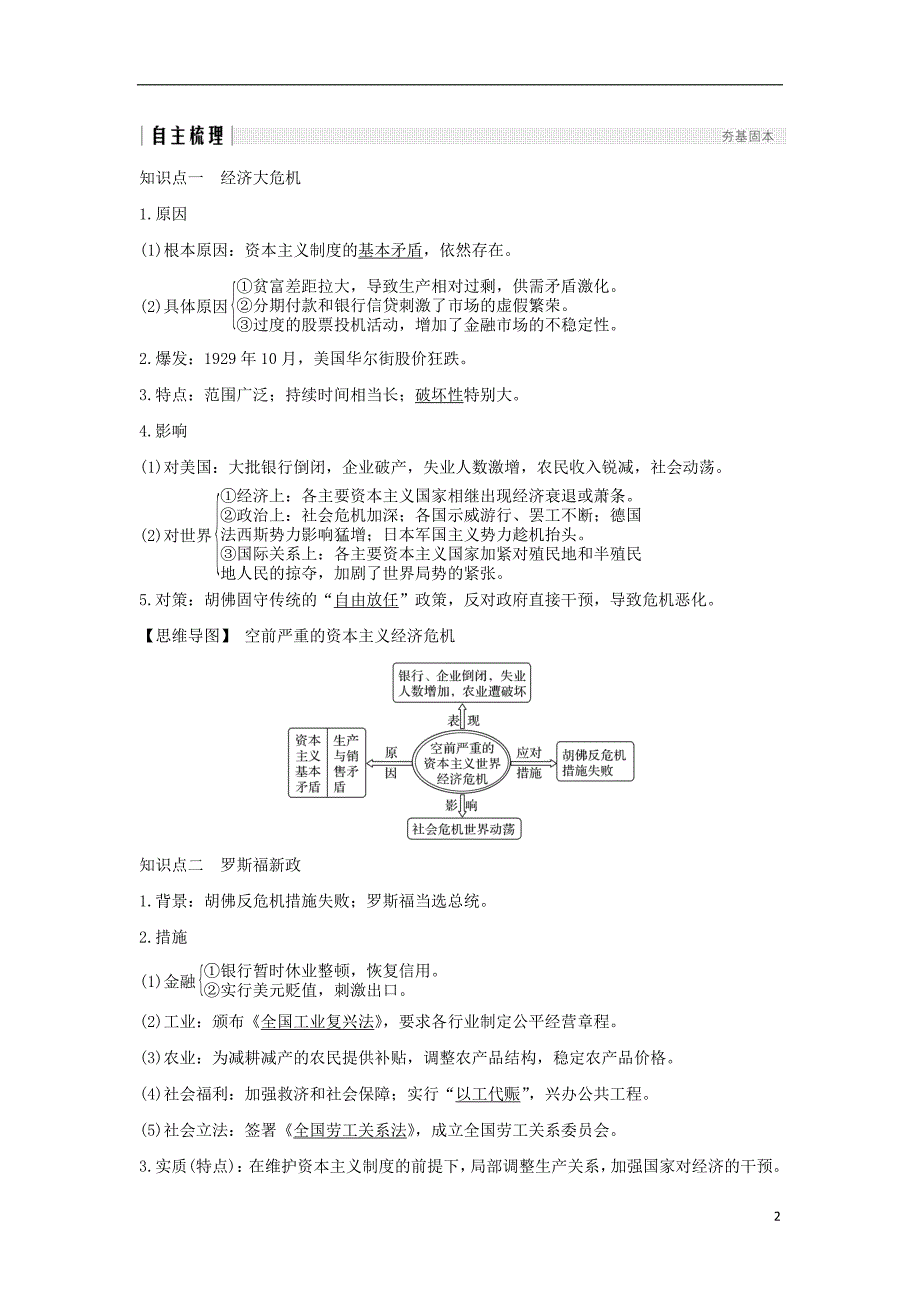 自主梳理 夯基固本

知识点一 经济大危机

1.原因

(1)根本原因：资本主义制度的基本矛盾，依然存在。

(2)具体原因
①贫富差距拉大，导致生产相对过剩，供需矛盾激化。
②分期付款和银行信贷刺激了市场的虚假繁荣。
③过度的股票投机活动，增加了金融市场的不稳定性。

2.爆发：1929年10月，美国华尔街股价狂跌。

3.特点：范围广泛；持续时间相当长；破坏性特别大。

4.影响

(1)对美国：大批银行倒闭，企业破产，失业人数激增，农民收入锐减，社会动荡。

(2)对世界
①经济上：各主要资本主义国家相继出现经济衰退或萧条。
②政治上：社会危机加深；各国示威游行、罢工不断；德国法西斯势力影响猛增；日本军国主义势力趁机抬头。
③国际关系上：各主要资本主义国家加紧对殖民地和半殖民地人民的掠夺，加剧了世界局势的紧张。

5.对策：胡佛固守传统的“自由放任”政策，反对政府直接干预，导致危机恶化。

【思维导图】 空前严重的资本主义经济危机

银行、企业倒闭，失业人数增加，农业遭破坏
表现
资本主义基本矛盾 生产与销售矛盾
原因
空前严重的资本主义世界经济危机
应对措施
胡佛反危机措施失败
影响
社会危机世界动荡

知识点二 罗斯福新政

1.背景：胡佛反危机措施失败；罗斯福当选总统。

2.措施

(1)金融
①银行暂时休业整顿，恢复信用。
②实行美元贬值，刺激出口。

(2)工业：颁布《全国工业复兴法》，要求各行业制定公平经营章程。

(3)农业：为减耕减产的农民提供补贴，调整农产品结构，稳定农产品价格。

(4)社会福利：加强救济和社会保障；实行“以工代赈”，兴办公共工程。

(5)社会立法：签署《全国劳工关系法》，成立全国劳工关系委员会。

3.实质(特点)：在维护资本主义制度的前提下，局部调整生产关系，加强国家对经济的干预。

2